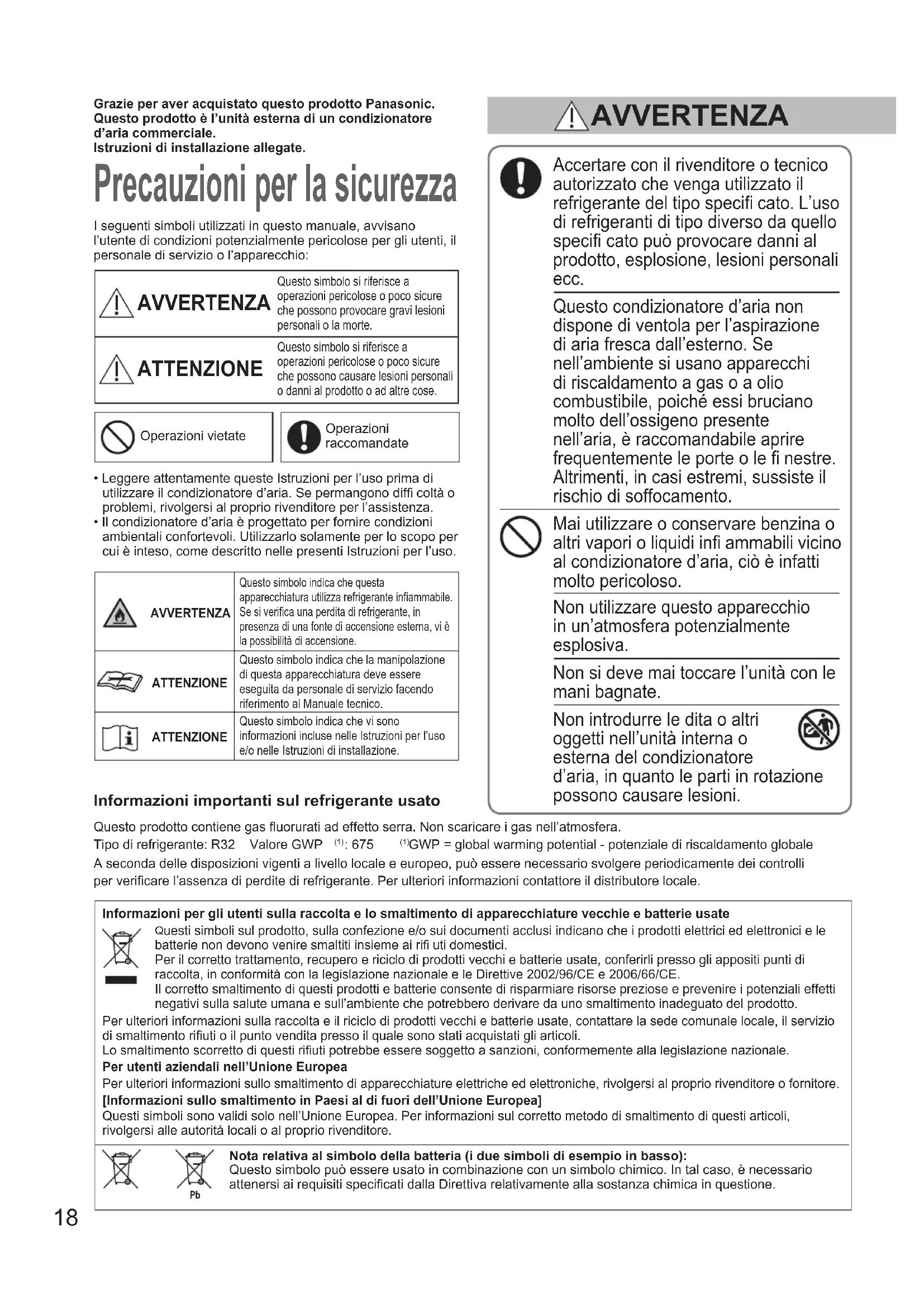 Grazie per aver acquistato questo prodotto Panasonic.
Questo prodotto è l'unità esterna di un condizionatore d'aria commerciale.
Istruzioni di installazione allegate.

Precauzioni per la sicurezza

I seguenti simboli utilizzati in questo manuale, avvisano l'utente di condizioni potenzialmente pericolose per gli utenti, il personale di servizio o l'apparecchio:

| AVVERTENZA | Questo simbolo si riferisce a operazioni pericolose o poco sicure che possono provocare gravi lesioni personali o la morte. |
|---|---|
| ATTENZIONE | Questo simbolo si riferisce a operazioni pericolose o poco sicure che possono causare lesioni personali o danni al prodotto o ad altre cose. |

Operazioni vietate
Operazioni raccomandate

• Leggere attentamente queste Istruzioni per l'uso prima di utilizzare il condizionatore d'aria. Se permangono diffi coltà o problemi, rivolgersi al proprio rivenditore per l'assistenza.
• Il condizionatore d'aria è progettato per fornire condizioni ambientali confortevoli. Utilizzarlo solamente per lo scopo per cui è inteso, come descritto nelle presenti Istruzioni per l'uso.

| AVVERTENZA | Questo simbolo indica che questa apparecchiatura utilizza refrigerante infiammabile. Se si verifica una perdita di refrigerante, in presenza di una fonte di accensione esterna, vi è la possibilità di accensione. |
|---|---|
| ATTENZIONE | Questo simbolo indica che la manipolazione di questa apparecchiatura deve essere eseguita da personale di servizio facendo riferimento al Manuale tecnico. |
| ATTENZIONE | Questo simbolo indica che vi sono informazioni incluse nelle Istruzioni per l'uso e/o nelle Istruzioni di installazione. |

Informazioni importanti sul refrigerante usato

AVVERTENZA

Accertare con il rivenditore o tecnico autorizzato che venga utilizzato il refrigerante del tipo specifi cato. L'uso di refrigeranti di tipo diverso da quello specifi cato può provocare danni al prodotto, esplosione, lesioni personali ecc.

Questo condizionatore d'aria non dispone di ventola per l'aspirazione di aria fresca dall'esterno. Se nell'ambiente si usano apparecchi di riscaldamento a gas o a olio combustibile, poiché essi bruciano molto dell'ossigeno presente nell'aria, è raccomandabile aprire frequentemente le porte o le fi nestre. Altrimenti, in casi estremi, sussiste il rischio di soffocamento.

Mai utilizzare o conservare benzina o altri vapori o liquidi infi ammabili vicino al condizionatore d'aria, ciò è infatti molto pericoloso.

Non utilizzare questo apparecchio in un'atmosfera potenzialmente esplosiva.

Non si deve mai toccare l'unità con le mani bagnate.

Non introdurre le dita o altri oggetti nell'unità interna o esterna del condizionatore d'aria, in quanto le parti in rotazione possono causare lesioni.

Questo prodotto contiene gas fluorurati ad effetto serra. Non scaricare i gas nell'atmosfera.
Tipo di refrigerante: R32 Valore GWP $^{(1)}$: 675 $^{(1)}$GWP = global warming potential - potenziale di riscaldamento globale
A seconda delle disposizioni vigenti a livello locale e europeo, può essere necessario svolgere periodicamente dei controlli per verificare l'assenza di perdite di refrigerante. Per ulteriori informazioni contattore il distributore locale.

Informazioni per gli utenti sulla raccolta e lo smaltimento di apparecchiature vecchie e batterie usate
Questi simboli sul prodotto, sulla confezione e/o sui documenti acclusi indicano che i prodotti elettrici ed elettronici e le batterie non devono venire smaltiti insieme ai rifi uti domestici.
Per il corretto trattamento, recupero e riciclo di prodotti vecchi e batterie usate, conferirli presso gli appositi punti di raccolta, in conformità con la legislazione nazionale e le Direttive 2002/96/CE e 2006/66/CE.
Il corretto smaltimento di questi prodotti e batterie consente di risparmiare risorse preziose e prevenire i potenziali effetti negativi sulla salute umana e sull'ambiente che potrebbero derivare da uno smaltimento inadeguato del prodotto.
Per ulteriori informazioni sulla raccolta e il riciclo di prodotti vecchi e batterie usate, contattare la sede comunale locale, il servizio di smaltimento rifiuti o il punto vendita presso il quale sono stati acquistati gli articoli.
Lo smaltimento scorretto di questi rifiuti potrebbe essere soggetto a sanzioni, conformemente alla legislazione nazionale.
Per utenti aziendali nell'Unione Europea
Per ulteriori informazioni sullo smaltimento di apparecchiature elettriche ed elettroniche, rivolgersi al proprio rivenditore o fornitore.
[Informazioni sullo smaltimento in Paesi al di fuori dell'Unione Europea]
Questi simboli sono validi solo nell'Unione Europea. Per informazioni sul corretto metodo di smaltimento di questi articoli, rivolgersi alle autorità locali o al proprio rivenditore.

Pb
Nota relativa al simbolo della batteria (i due simboli di esempio in basso):
Questo simbolo può essere usato in combinazione con un simbolo chimico. In tal caso, è necessario attenersi ai requisiti specificati dalla Direttiva relativamente alla sostanza chimica in questione.

18